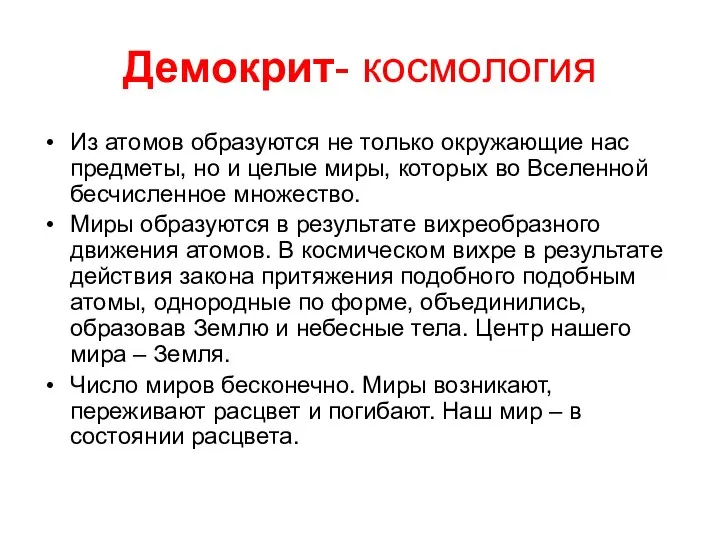 Демокрит- космология

• Из атомов образуются не только окружающие нас предметы, но и целые миры, которых во Вселенной бесчисленное множество.

• Миры образуются в результате вихреобразного движения атомов. В космическом вихре в результате действия закона притяжения подобного подобным атомы, однородные по форме, объединились, образовав Землю и небесные тела. Центр нашего мира – Земля.

• Число миров бесконечно. Миры возникают, переживают расцвет и погибают. Наш мир – в состоянии расцвета.